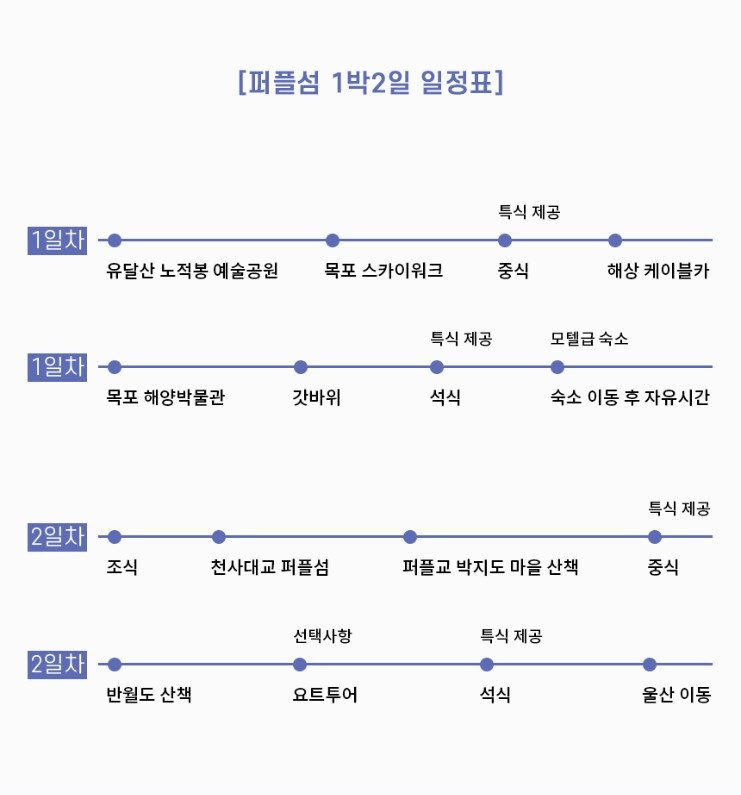 [퍼플섬 1박2일 일정표]

1일차
유달산 노적봉 예술공원
목포 스카이워크
특식 제공
중식
해상 케이블카

1일차
목포 해양박물관
갓바위
특식 제공
석식
모텔급 숙소
숙소 이동 후 자유시간

2일차
조식
천사대교 퍼플섬
퍼플교 박지도 마을 산책
특식 제공
중식

2일차
반월도 산책
선택사항
요트투어
특식 제공
석식
울산 이동